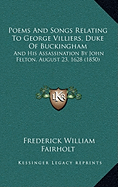 Poems And Songs Relating To George Villiers, Duke Of Buckingham

And His Assassination By John Felton, August 23, 1628 (1850)

KS

Frederick William Fairholt

Kessinger Legacy Reprints